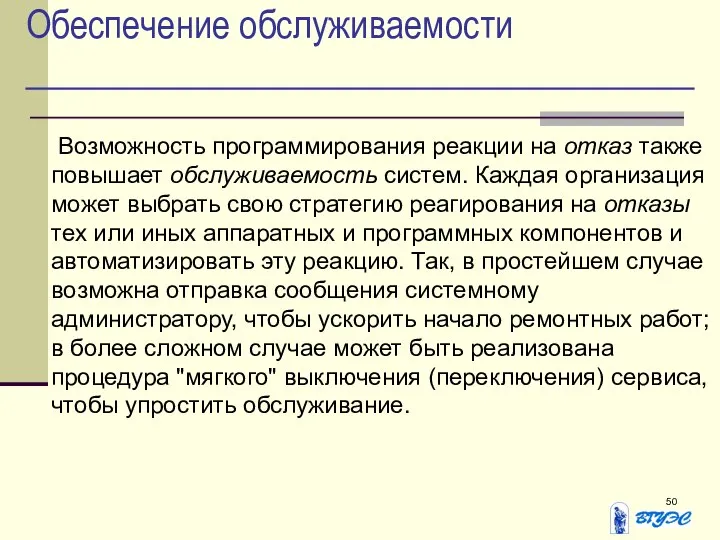 Обеспечение обслуживаемости

Возможность программирования реакции на отказ также повышает обслуживаемость систем. Каждая организация может выбрать свою стратегию реагирования на отказы тех или иных аппаратных и программных компонентов и автоматизировать эту реакцию. Так, в простейшем случае возможна отправка сообщения системному администратору, чтобы ускорить начало ремонтных работ; в более сложном случае может быть реализована процедура "мягкого" выключения (переключения) сервиса, чтобы упростить обслуживание.

50

ВГУЭС